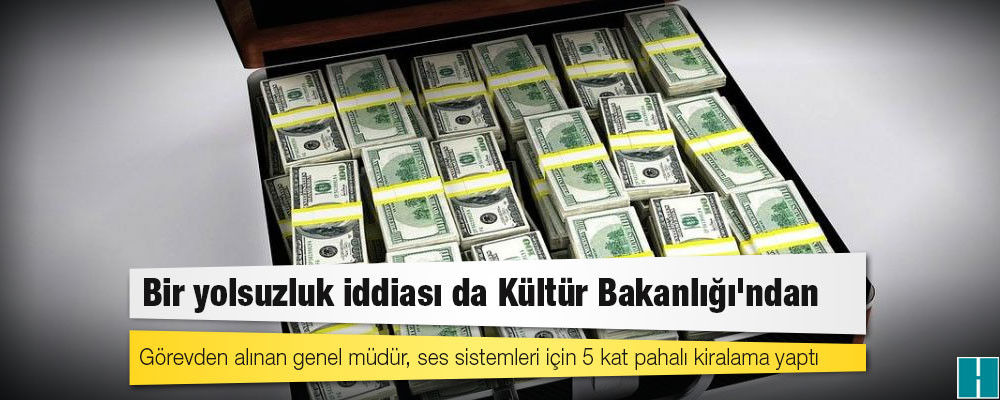 Bir yolsuzluk iddiası da Kültür Bakanlığı'ndan

Görevden alınan genel müdür, ses sistemleri için 5 kat pahalı kiralama yaptı